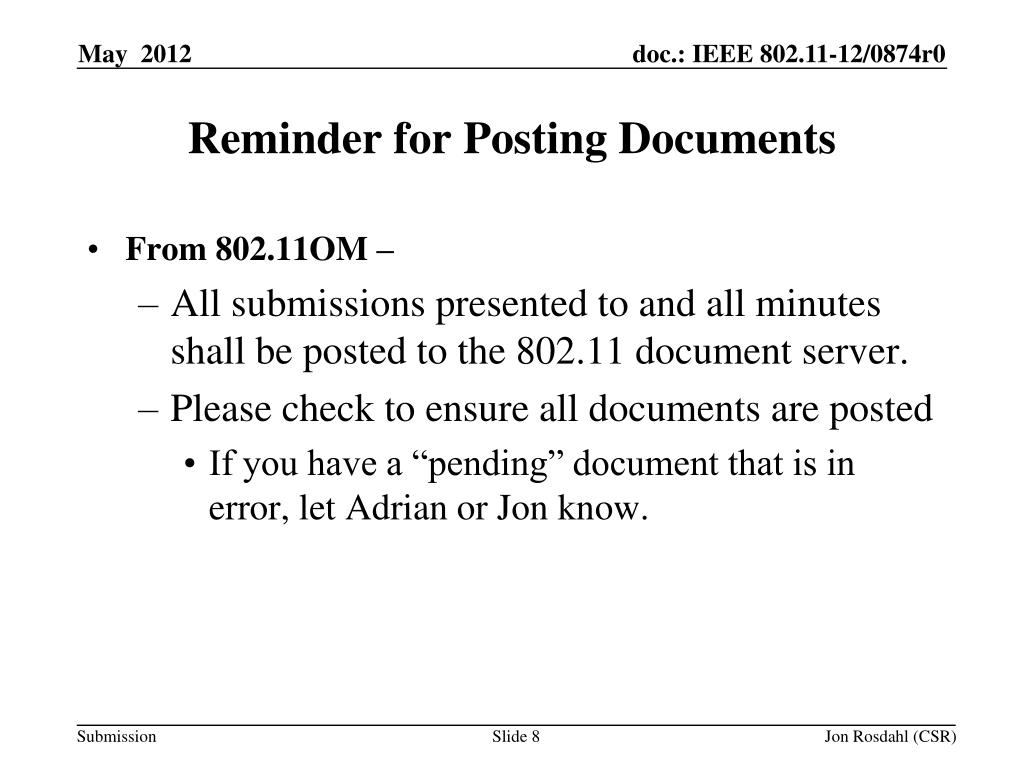 May 2012

doc.: IEEE 802.11-12/0874r0

Reminder for Posting Documents

• From 802.11OM –

– All submissions presented to and all minutes shall be posted to the 802.11 document server.

– Please check to ensure all documents are posted

• If you have a “pending” document that is in error, let Adrian or Jon know.

Submission

Slide 8

Jon Rosdahl (CSR)